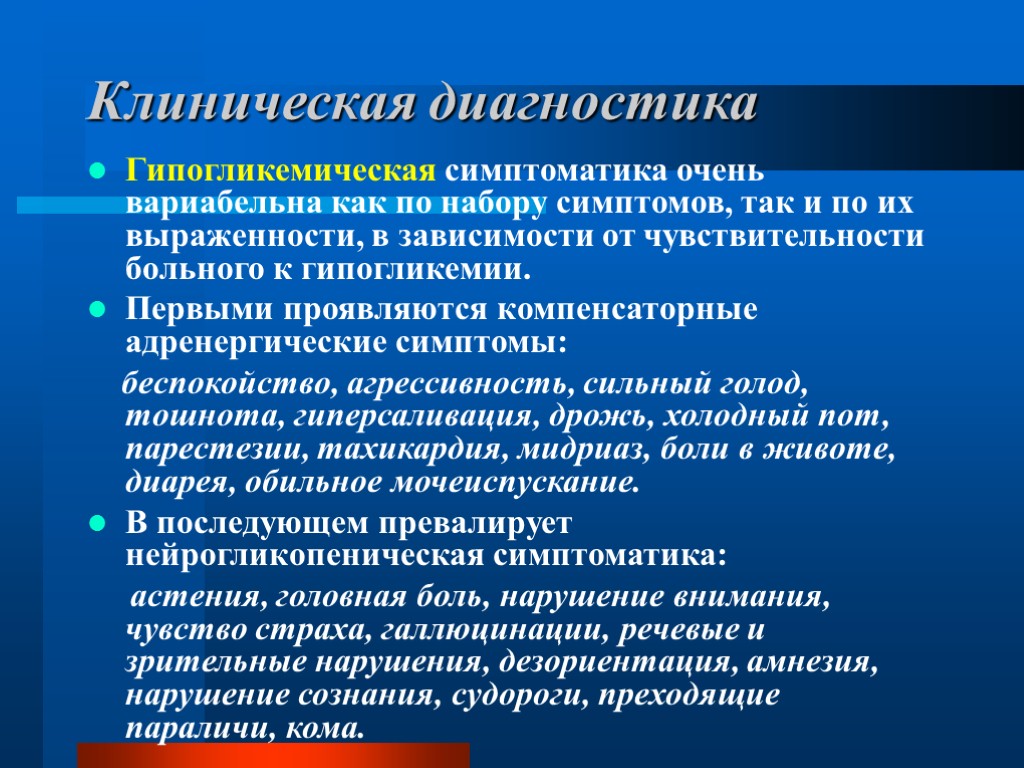 Клиническая диагностика

Гипогликемическая симптоматика очень вариабельна как по набору симптомов, так и по их выраженности, в зависимости от чувствительности больного к гипогликемии.

Первыми проявляются компенсаторные адренергические симптомы:

беспокойство, агрессивность, сильный голод, тошнота, гиперсаливация, дрожь, холодный пот, парестезии, тахикардия, мидриаз, боли в животе, диарея, обильное мочеиспускание.

В последующем превалирует нейрогликопеническая симптоматика:

астения, головная боль, нарушение внимания, чувство страха, галлюцинации, речевые и зрительные нарушения, дезориентация, амнезия, нарушение сознания, судороги, преходящие параличи, кома.